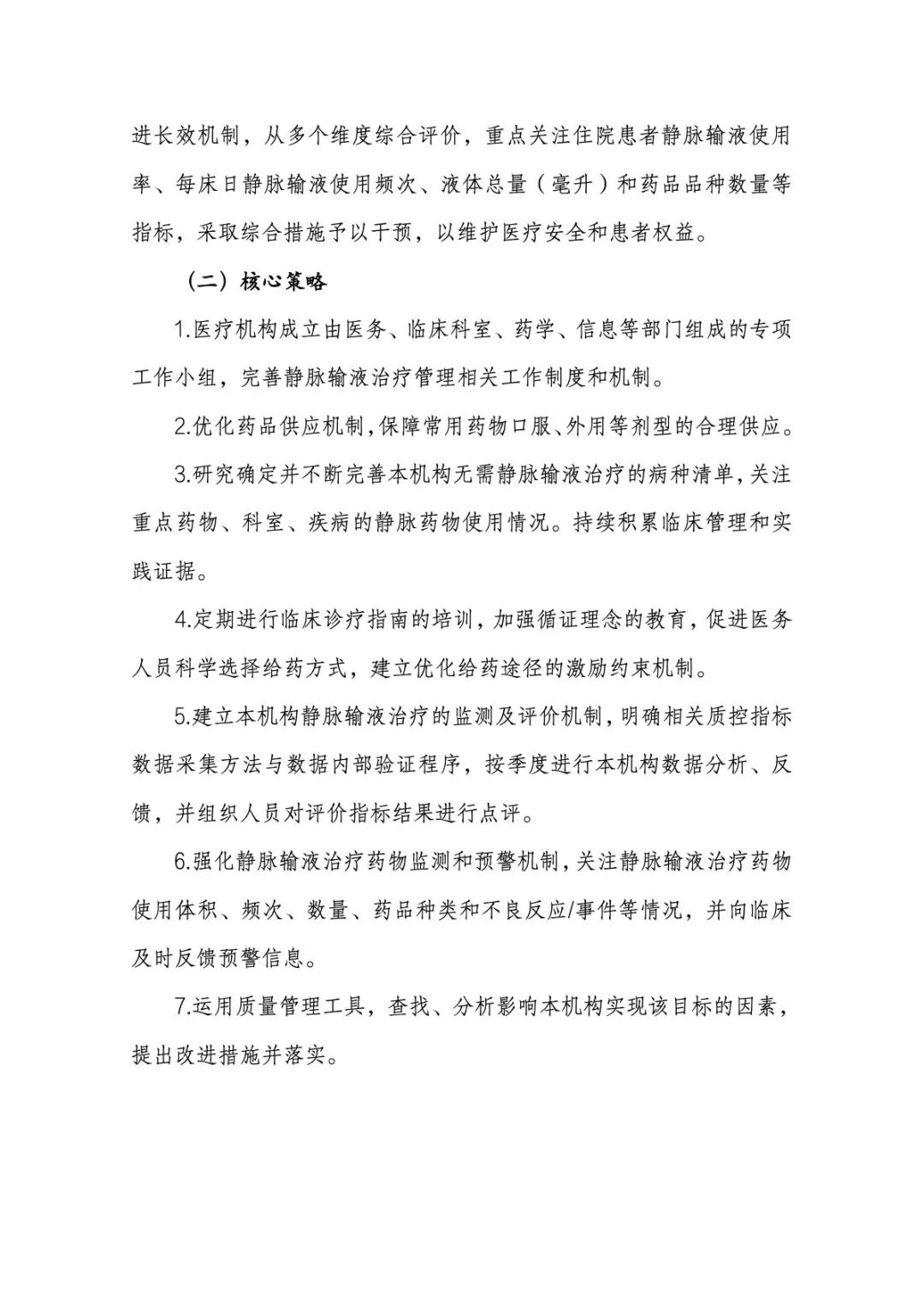 进长效机制，从多个维度综合评价，重点关注住院患者静脉输液使用率、每床日静脉输液使用频次、液体总量（毫升）和药品品种数量等指标，采取综合措施予以干预，以维护医疗安全和患者权益。

（二）核心策略

1.医疗机构成立由医务、临床科室、药学、信息等部门组成的专项工作小组，完善静脉输液治疗管理相关工作制度和机制。

2.优化药品供应机制，保障常用药物口服、外用等剂型的合理供应。

3.研究确定并不断完善本机构无需静脉输液治疗的病种清单，关注重点药物、科室、疾病的静脉药物使用情况。持续积累临床管理和实践证据。

4.定期进行临床诊疗指南的培训，加强循证理念的教育，促进医务人员科学选择给药方式，建立优化给药途径的激励约束机制。

5.建立本机构静脉输液治疗的监测及评价机制，明确相关质控指标数据采集方法与数据内部验证程序，按季度进行本机构数据分析、反馈，并组织人员对评价指标结果进行点评。

6.强化静脉输液治疗药物监测和预警机制，关注静脉输液治疗药物使用体积、频次、数量、药品种类和不良反应/事件等情况，并向临床及时反馈预警信息。

7.运用质量管理工具，查找、分析影响本机构实现该目标的因素，提出改进措施并落实。